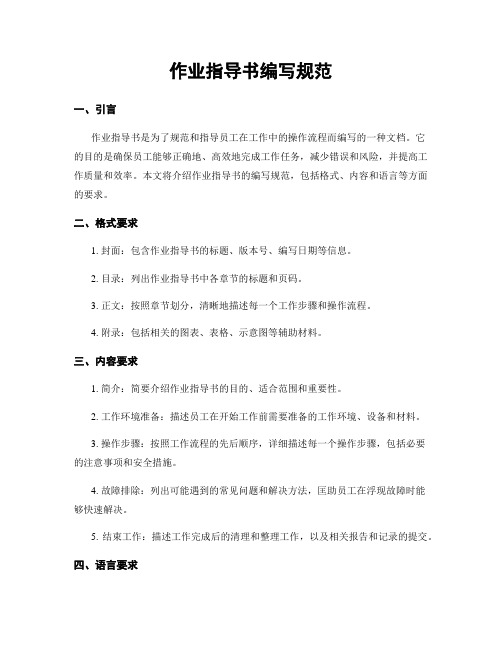 作业指导书编写规范

一、引言

作业指导书是为了规范和指导员工在工作中的操作流程而编写的一种文档。它的目的是确保员工能够正确地、高效地完成工作任务，减少错误和风险，并提高工作质量和效率。本文将介绍作业指导书的编写规范，包括格式、内容和语言等方面的要求。

二、格式要求

1. 封面：包含作业指导书的标题、版本号、编写日期等信息。

2. 目录：列出作业指导书中各章节的标题和页码。

3. 正文：按照章节划分，清晰地描述每一个工作步骤和操作流程。

4. 附录：包括相关的图表、表格、示意图等辅助材料。

三、内容要求

1. 简介：简要介绍作业指导书的目的、适合范围和重要性。

2. 工作环境准备：描述员工在开始工作前需要准备的工作环境、设备和材料。

3. 操作步骤：按照工作流程的先后顺序，详细描述每一个操作步骤，包括必要的注意事项和安全措施。

4. 故障排除：列出可能遇到的常见问题和解决方法，匡助员工在浮现故障时能够快速解决。

5. 结束工作：描述工作完成后的清理和整理工作，以及相关报告和记录的提交。

四、语言要求